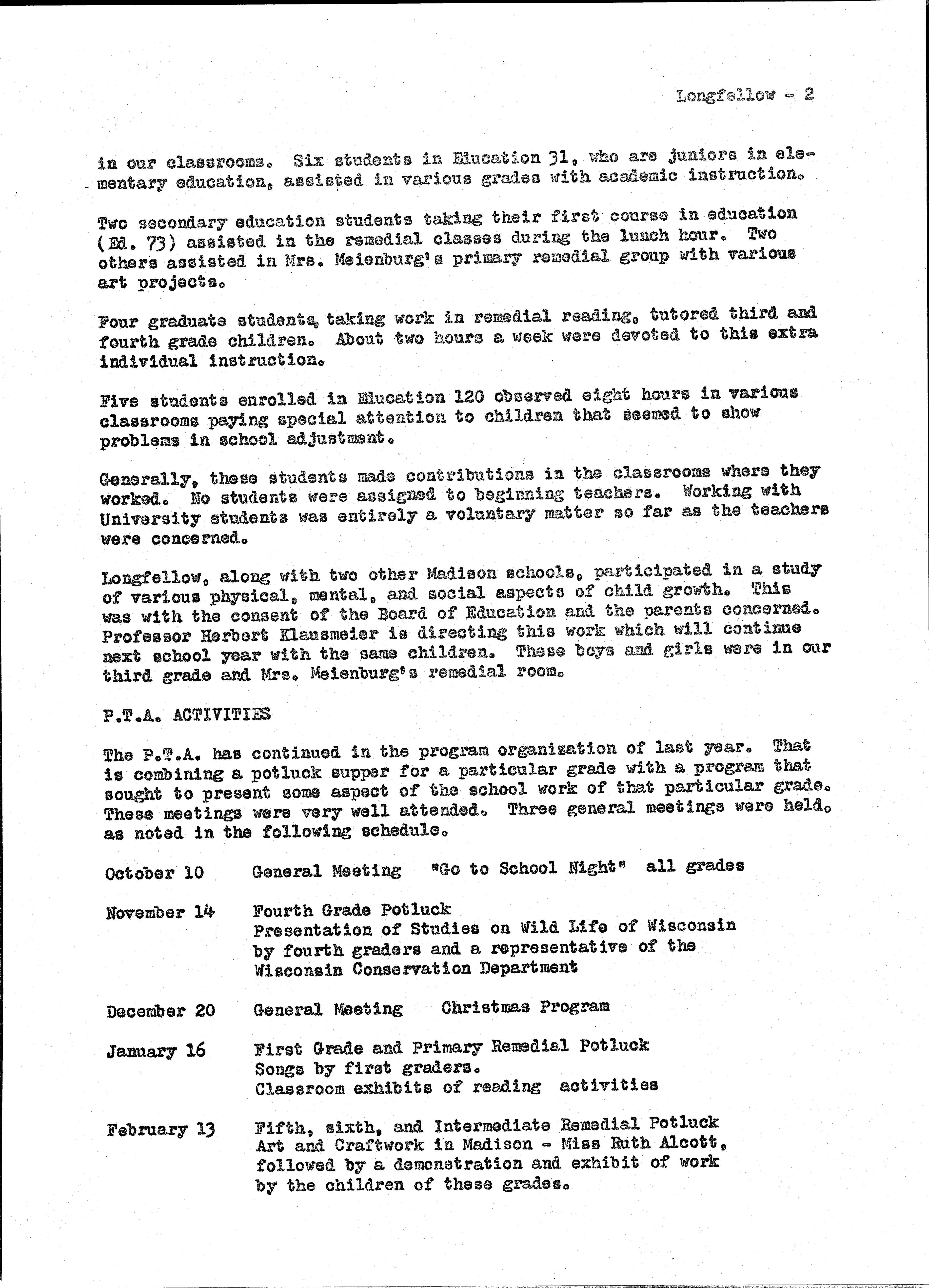 Longfellow - 2

in our classrooms. Six students in Education 31, who are juniors in elementary education, assisted in various grades with academic instruction.

Two secondary education students taking their first course in education (Ed. 73) assisted in the remedial classes during the lunch hour. Two others assisted in Mrs. Meienburg's primary remedial group with various art projects.

Four graduate students, taking work in remedial reading, tutored third and fourth grade children. About two hours a week were devoted to this extra individual instruction.

Five students enrolled in Education 120 observed eight hours in various classrooms paying special attention to children that seemed to show problems in school adjustment.

Generally, these students made contributions in the classrooms where they worked. No students were assigned to beginning teachers. Working with University students was entirely a voluntary matter so far as the teachers were concerned.

Longfellow, along with two other Madison schools, participated in a study of various physical, mental, and social aspects of child growth. This was with the consent of the Board of Education and the parents concerned. Professor Herbert Klausmeier is directing this work which will continue next school year with the same children. These boys and girls were in our third grade and Mrs. Meienburg's remedial room.

P.T.A. ACTIVITIES

The P.T.A. has continued in the program organization of last year. That is combining a potluck supper for a particular grade with a program that sought to present some aspect of the school work of that particular grade. These meetings were very well attended. Three general meetings were held, as noted in the following schedule.

October 10 General Meeting "Go to School Night" all grades

November 14 Fourth Grade Potluck
Presentation of Studies on Wild Life of Wisconsin by fourth graders and a representative of the Wisconsin Conservation Department

December 20 General Meeting Christmas Program

January 16 First Grade and Primary Remedial Potluck
Songs by first graders.
Classroom exhibits of reading activities

February 13 Fifth, sixth, and Intermediate Remedial Potluck
Art and Craftwork in Madison - Miss Ruth Alcott, followed by a demonstration and exhibit of work by the children of these grades.